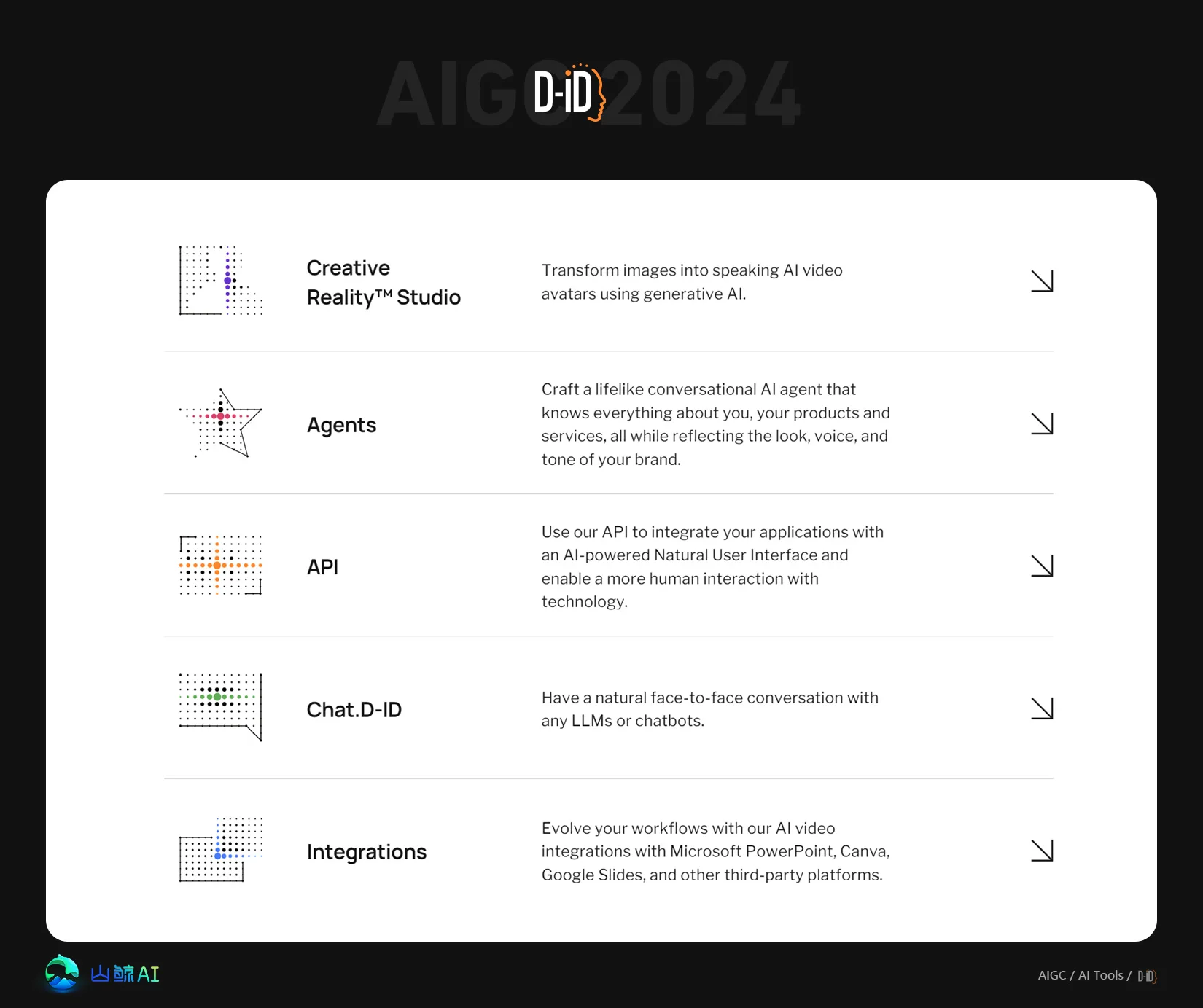 AIGC 2024
D-iD

Creative Reality™ Studio

Transform images into speaking AI video avatars using generative AI.

Agents

Craft a lifelike conversational AI agent that knows everything about you, your products and services, all while reflecting the look, voice, and tone of your brand.

API

Use our API to integrate your applications with an AI-powered Natural User Interface and enable a more human interaction with technology.

Chat.D-ID

Have a natural face-to-face conversation with any LLMs or chatbots.

Integrations

Evolve your workflows with our AI video integrations with Microsoft PowerPoint, Canva, Google Slides, and other third-party platforms.

山鲸AI

AIGC / AI Tools / D-iD